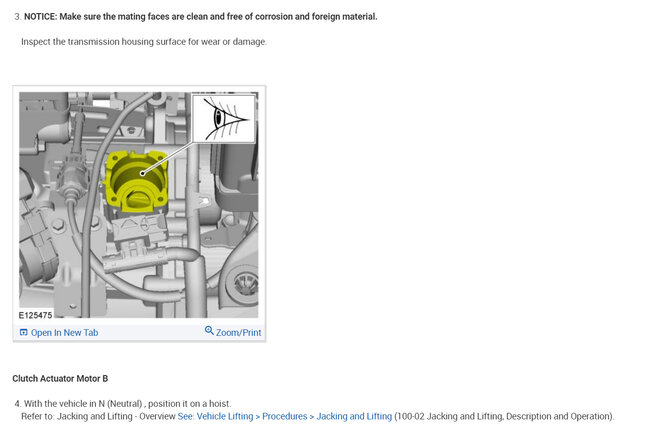 3. NOTICE: Make sure the mating faces are clean and free of corrosion and foreign material.

Inspect the transmission housing surface for wear or damage.

E125475

Open In New Tab

Zoom/Print

Clutch Actuator Motor B

4. With the vehicle in N (Neutral) , position it on a hoist.
Refer to: Jacking and Lifting - Overview See: Vehicle Lifting > Procedures > Jacking and Lifting (100-02 Jacking and Lifting, Description and Operation).